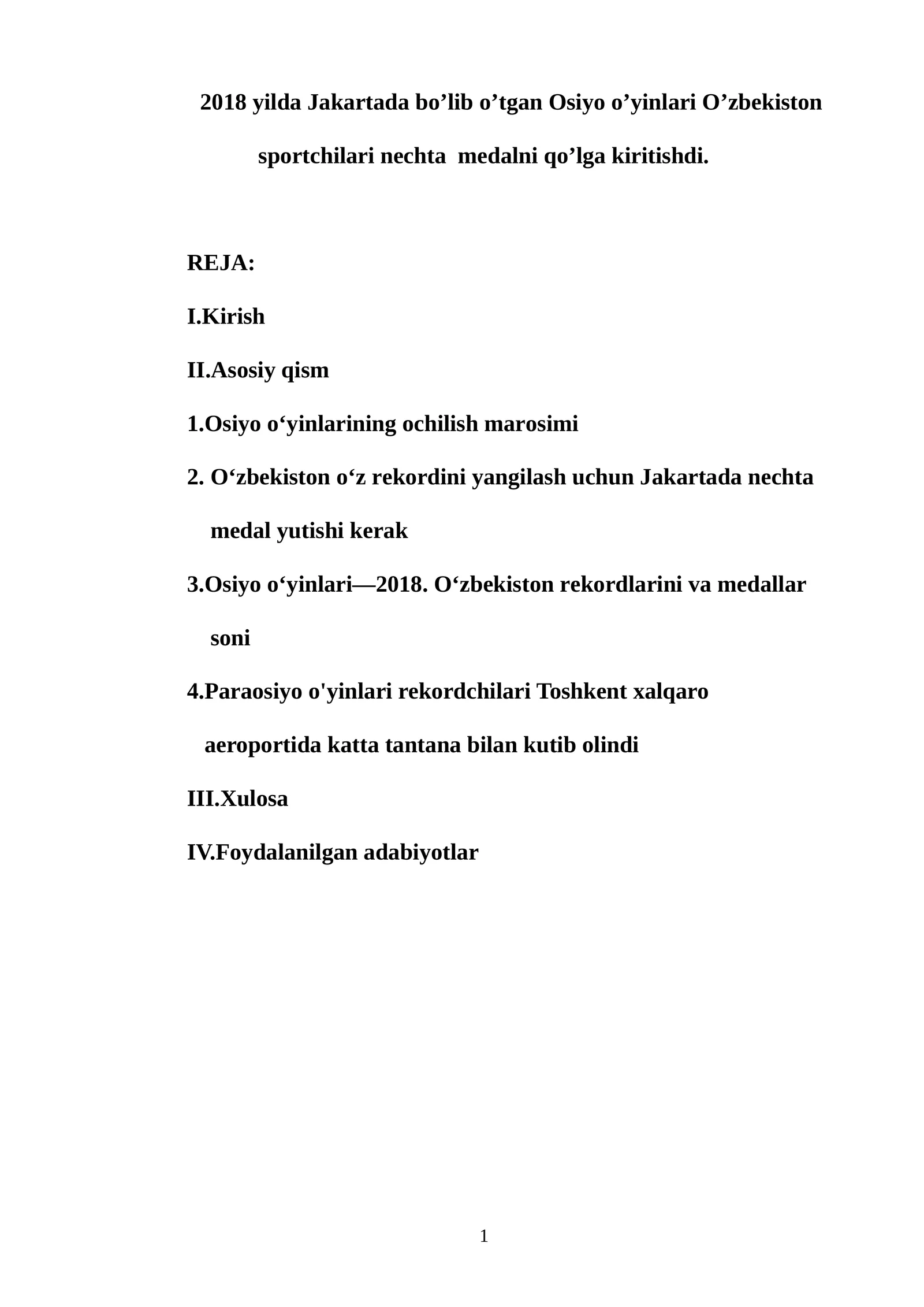 2018 yilda Jakartada bo’lib o’tgan Osiyo o’yinlari O’zbekiston sportchilari nechta medalni qo’lga kiritishdi.

REJA:

I.Kirish

II.Asosiy qism

1.Osiyo o‘yinlarining ochilish marosimi

2. O‘zbekiston o‘z rekordini yangilash uchun Jakartada nechta medal yutishi kerak

3.Osiyo o‘yinlari—2018. O‘zbekiston rekordlarini va medallar soni

4.Paraosiyo o'yinlari rekordchilari Toshkent xalqaro aeroportida katta tantana bilan kutib olindi

III.Xulosa

IV.Foydalanilgan adabiyotlar

1